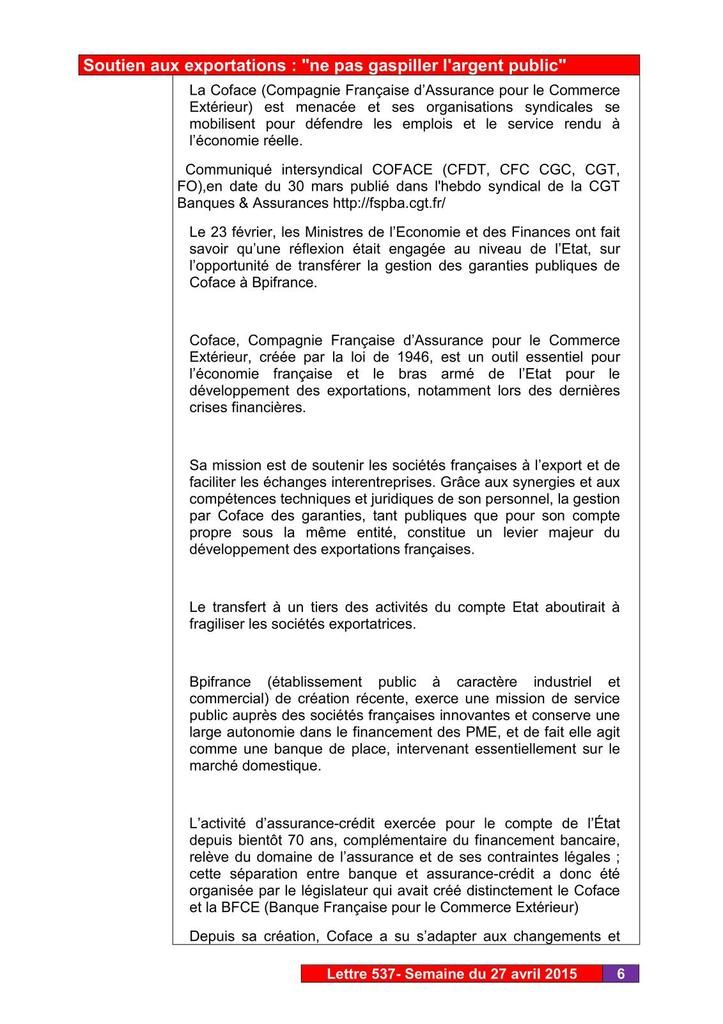 Soutien aux exportations : "ne pas gaspiller l'argent public"

La Coface (Compagnie Française d'Assurance pour le Commerce Extérieur) est menacée et ses organisations syndicales se mobilisent pour défendre les emplois et le service rendu à l'économie réelle.

Communiqué intersyndical COFACE (CFDT, CFC CGC, CGT, FO),en date du 30 mars publié dans l'hebdo syndical de la CGT Banques & Assurances http://fspba.cgt.fr/

Le 23 février, les Ministres de l'Economie et des Finances ont fait savoir qu'une réflexion était engagée au niveau de l'Etat, sur l'opportunité de transférer la gestion des garanties publiques de Coface à Bpifrance.

Coface, Compagnie Française d'Assurance pour le Commerce Extérieur, créée par la loi de 1946, est un outil essentiel pour l'économie française et le bras armé de l'Etat pour le développement des exportations, notamment lors des dernières crises financières.

Sa mission est de soutenir les sociétés françaises à l'export et de faciliter les échanges interentreprises. Grâce aux synergies et aux compétences techniques et juridiques de son personnel, la gestion par Coface des garanties, tant publiques que pour son compte propre sous la même entité, constitue un levier majeur du développement des exportations françaises.

Le transfert à un tiers des activités du compte Etat aboutirait à fragiliser les sociétés exportatrices.

Bpifrance (établissement public à caractère industriel et commercial) de création récente, exerce une mission de service public auprès des sociétés françaises innovantes et conserve une large autonomie dans le financement des PME, et de fait elle agit comme une banque de place, intervenant essentiellement sur le marché domestique.

L'activité d'assurance-crédit exercée pour le compte de l'État depuis bientôt 70 ans, complémentaire du financement bancaire, relève du domaine de l'assurance et de ses contraintes légales ; cette séparation entre banque et assurance-crédit a donc été organisée par le législateur qui avait créé distinctement le Coface et la BFCE (Banque Française pour le Commerce Extérieur)

Depuis sa création, Coface a su s'adapter aux changements et

Lettre 537- Semaine du 27 avril 2015 6